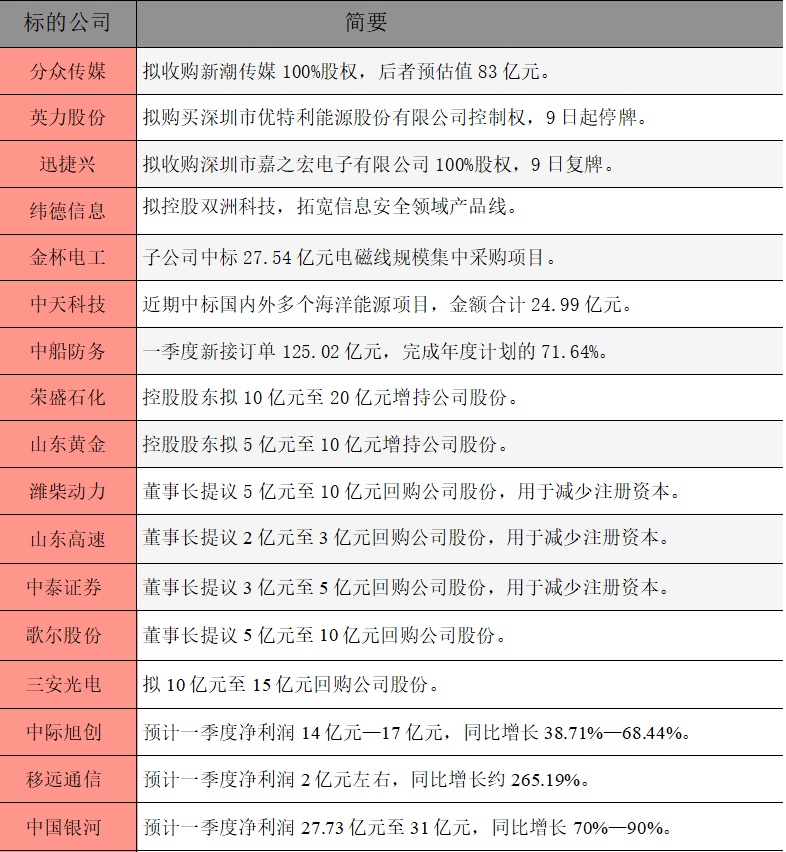 | 标的公司 | 简要 |
|---|---|
| 分众传媒 | 拟收购新潮传媒 100%股权，后者预估值 83 亿元。 |
| 英力股份 | 拟购买深圳市优特利能源股份有限公司控制权，9 日起停牌。 |
| 迅捷兴 | 拟收购深圳市嘉之宏电子有限公司 100%股权，9 日复牌。 |
| 纬德信息 | 拟控股双洲科技，拓宽信息安全领域产品线。 |
| 金杯电工 | 子公司中标 27.54 亿元电磁线规模集中采购项目。 |
| 中天科技 | 近期中标国内外多个海洋能源项目，金额合计 24.99 亿元。 |
| 中船防务 | 一季度新接订单 125.02 亿元，完成年度计划的 71.64%。 |
| 荣盛石化 | 控股股东拟 10 亿元至 20 亿元增持公司股份。 |
| 山东黄金 | 控股股东拟 5 亿元至 10 亿元增持公司股份。 |
| 潍柴动力 | 董事长提议 5 亿元至 10 亿元回购公司股份，用于减少注册资本。 |
| 山东高速 | 董事长提议 2 亿元至 3 亿元回购公司股份，用于减少注册资本。 |
| 中泰证券 | 董事长提议 3 亿元至 5 亿元回购公司股份，用于减少注册资本。 |
| 歌尔股份 | 董事长提议 5 亿元至 10 亿元回购公司股份。 |
| 三安光电 | 拟 10 亿元至 15 亿元回购公司股份。 |
| 中际旭创 | 预计一季度净利润 14 亿元—17 亿元，同比增长 38.71%—68.44%。 |
| 移远通信 | 预计一季度净利润 2 亿元左右，同比增长约 265.19%。 |
| 中国银河 | 预计一季度净利润 27.73 亿元至 31 亿元，同比增长 70%—90%。 |